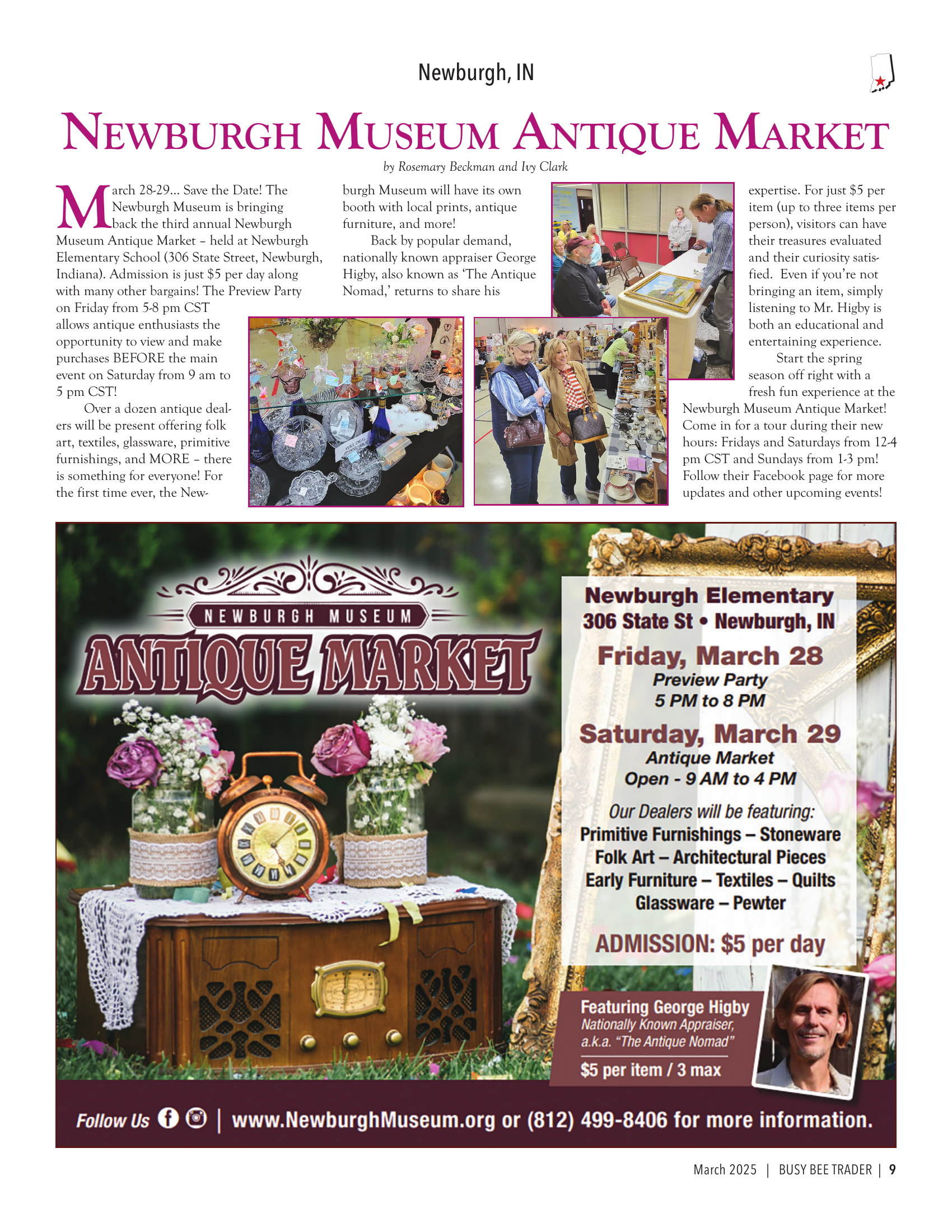 Newburgh, IN

NEWBURGH MUSEUM ANTIQUE MARKET

by Rosemary Beckman and Ivy Clark

March 28-29… Save the Date! The Newburgh Museum is bringing back the third annual Newburgh Museum Antique Market – held at Newburgh Elementary School (306 State Street, Newburgh, Indiana). Admission is just $5 per day along with many other bargains! The Preview Party on Friday from 5-8 pm CST allows antique enthusiasts the opportunity to view and make purchases BEFORE the main event on Saturday from 9 am to 5 pm CST!

Over a dozen antique dealers will be present offering folk art, textiles, glassware, primitive furnishings, and MORE – there is something for everyone! For the first time ever, the Newburgh Museum will have its own booth with local prints, antique furniture, and more!

Back by popular demand, nationally known appraiser George Higby, also known as 'The Antique Nomad,' returns to share his expertise. For just $5 per item (up to three items per person), visitors can have their treasures evaluated and their curiosity satisfied. Even if you're not bringing an item, simply listening to Mr. Higby is both an educational and entertaining experience.

Start the spring season off right with a fresh fun experience at the Newburgh Museum Antique Market! Come in for a tour during their new hours: Fridays and Saturdays from 12-4 pm CST and Sundays from 1-3 pm! Follow their Facebook page for more updates and other upcoming events!

NEWBURGH MUSEUM
ANTIQUE MARKET

Newburgh Elementary
306 State St • Newburgh, IN
Friday, March 28
Preview Party
5 PM to 8 PM
Saturday, March 29
Antique Market
Open - 9 AM to 4 PM
Our Dealers will be featuring:
Primitive Furnishings – Stoneware
Folk Art – Architectural Pieces
Early Furniture – Textiles – Quilts
Glassware – Pewter
ADMISSION: $5 per day

Featuring George Higby
Nationally Known Appraiser, a.k.a. "The Antique Nomad"
$5 per item / 3 max

Follow Us | www.NewburghMuseum.org or (812) 499-8406 for more information.

March 2025 | BUSY BEE TRADER | 9